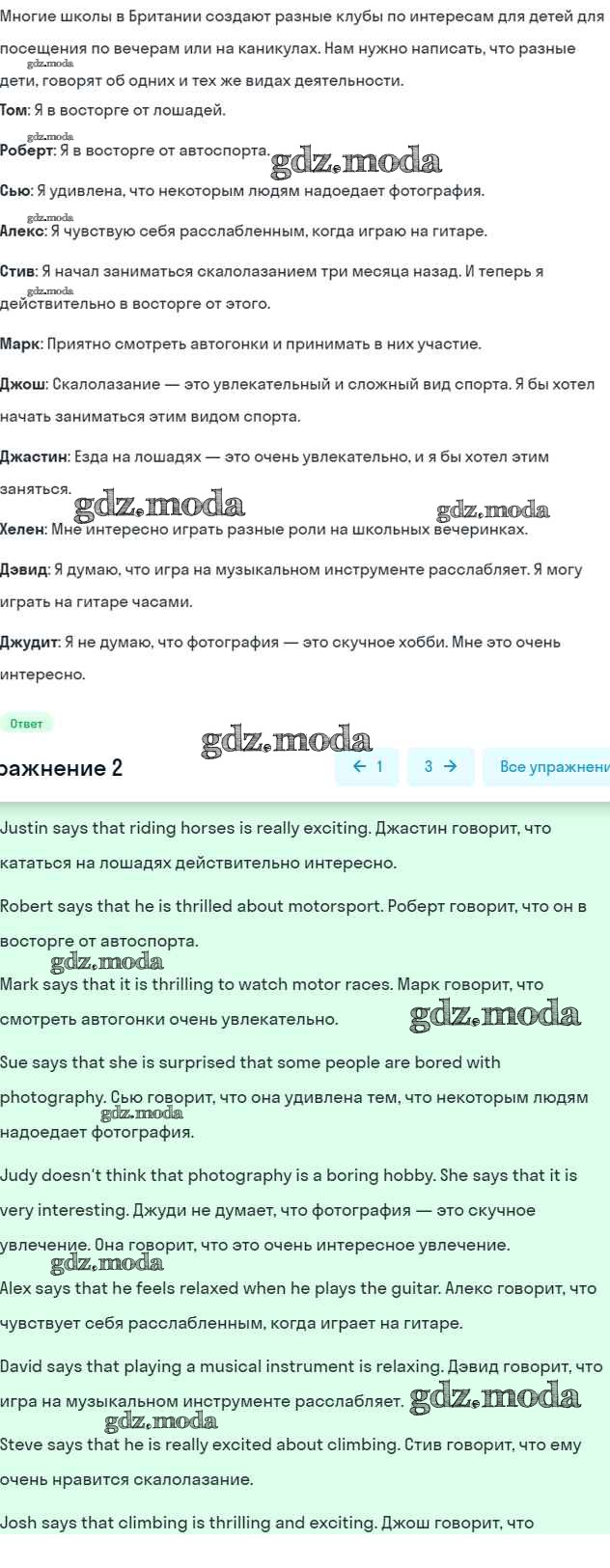 Многие школы в Британии создают разные клубы по интересам для детей для посещения по вечерам или на каникулах. Нам нужно написать, что разные дети, говорят об одних и тех же видах деятельности.

gdz.moda

Том: Я в восторге от лошадей.

gdz.moda

Роберт: Я в восторге от автоспорта. gdz.moda

Сью: Я удивлена, что некоторым людям надоедает фотография.

gdz.moda

Алекс: Я чувствую себя расслабленным, когда играю на гитаре.

Стив: Я начал заниматься скалолазанием три месяца назад. И теперь я действительно в восторге от этого.

gdz.moda

Марк: Приятно смотреть автогонки и принимать в них участие.

Джош: Скалолазание — это увлекательный и сложный вид спорта. Я бы хотел начать заниматься этим видом спорта.

Джастин: Езда на лошадях — это очень увлекательно, и я бы хотел этим заняться.

gdz.moda gdz.moda

Хелен: Мне интересно играть разные роли на школьных вечеринках.

Дэвид: Я думаю, что игра на музыкальном инструменте расслабляет. Я могу играть на гитаре часами.

Джудит: Я не думаю, что фотография — это скучное хобби. Мне это очень интересно.

Ответ

gdz.moda

ражнение 2

← 1 3 → Все упражнени

Justin says that riding horses is really exciting. Джастин говорит, что кататься на лошадях действительно интересно.

Robert says that he is thrilled about motorsport. Роберт говорит, что он в восторге от автоспорта.

gdz.moda

Mark says that it is thrilling to watch motor races. Марк говорит, что смотреть автогонки очень увлекательно. gdz.moda

Sue says that she is surprised that some people are bored with photography. Сью говорит, что она удивлена тем, что некоторым людям надоедает фотография.

gdz.moda

Judy doesn't think that photography is a boring hobby. She says that it is very interesting. Джуди не думает, что фотография — это скучное увлечение. Она говорит, что это очень интересное увлечение.

gdz.moda

Alex says that he feels relaxed when he plays the guitar. Алекс говорит, что чувствует себя расслабленным, когда играет на гитаре.

David says that playing a musical instrument is relaxing. Дэвид говорит, что игра на музыкальном инструменте расслабляет. gdz.moda

gdz.moda

Steve says that he is really excited about climbing. Стив говорит, что ему очень нравится скалолазание.

Josh says that climbing is thrilling and exciting. Джош говорит, что